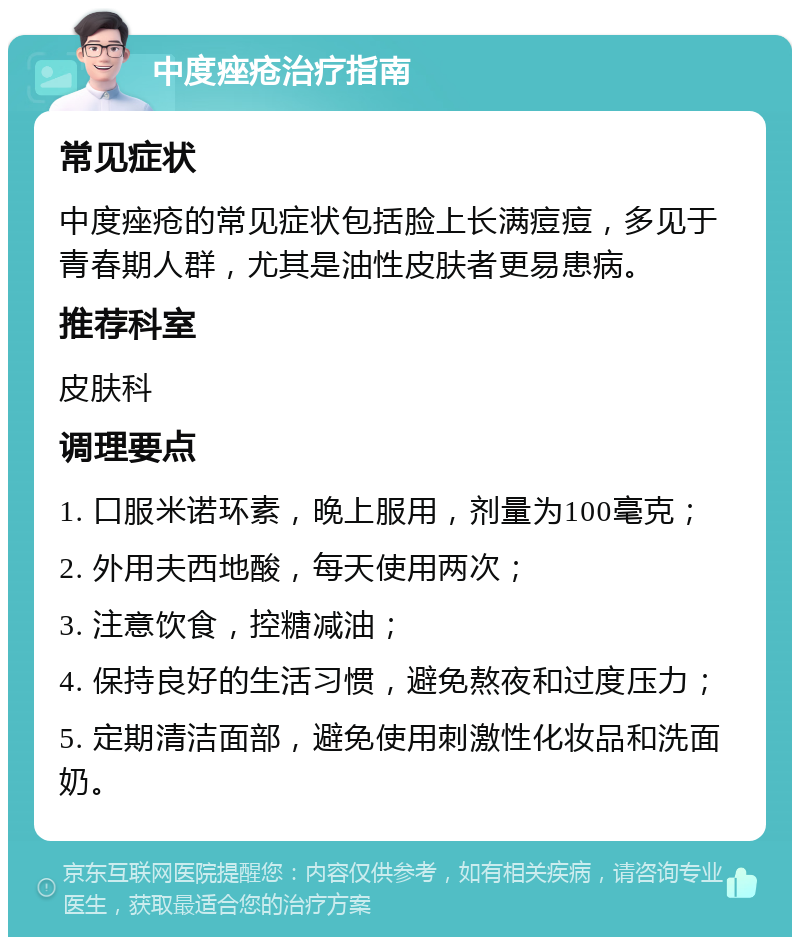 中度痤疮治疗指南

常见症状

中度痤疮的常见症状包括脸上长满痘痘，多见于青春期人群，尤其是油性皮肤者更易患病。

推荐科室

皮肤科

调理要点

1. 口服米诺环素，晚上服用，剂量为100毫克；

2. 外用夫西地酸，每天使用两次；

3. 注意饮食，控糖减油；

4. 保持良好的生活习惯，避免熬夜和过度压力；

5. 定期清洁面部，避免使用刺激性化妆品和洗面奶。

京东互联网医院提醒您：内容仅供参考，如有相关疾病，请咨询专业医生，获取最适合您的治疗方案